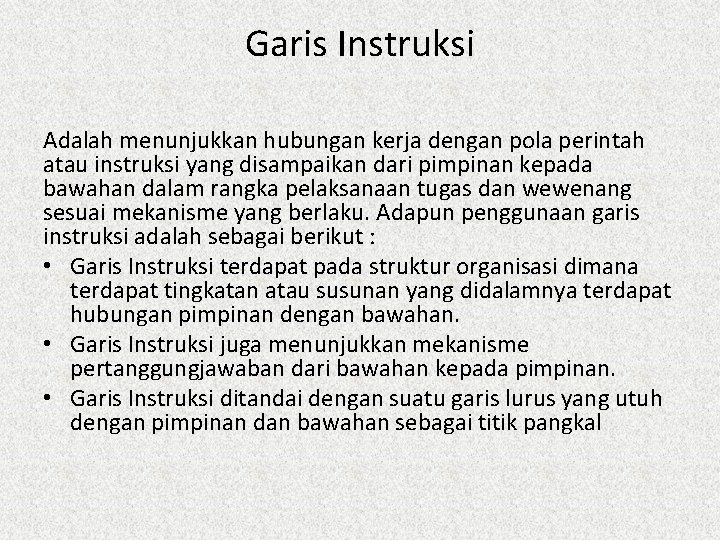 Garis Instruksi

Adalah menunjukkan hubungan kerja dengan pola perintah atau instruksi yang disampaikan dari pimpinan kepada bawahan dalam rangka pelaksanaan tugas dan wewenang sesuai mekanisme yang berlaku. Adapun penggunaan garis instruksi adalah sebagai berikut :

• Garis Instruksi terdapat pada struktur organisasi dimana terdapat tingkatan atau susunan yang didalamnya terdapat hubungan pimpinan dengan bawahan.
• Garis Instruksi juga menunjukkan mekanisme pertanggungjawaban dari bawahan kepada pimpinan.
• Garis Instruksi ditandai dengan suatu garis lurus yang utuh dengan pimpinan dan bawahan sebagai titik pangkal